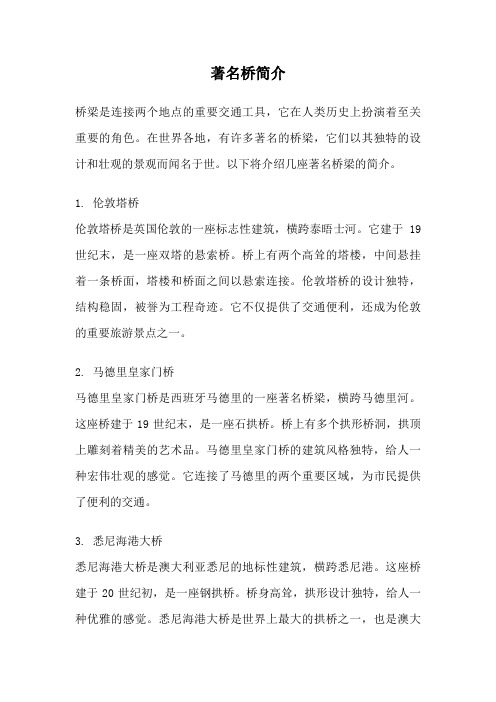 著名桥简介

桥梁是连接两个地点的重要交通工具，它在人类历史上扮演着至关重要的角色。在世界各地，有许多著名的桥梁，它们以其独特的设计和壮观的景观而闻名于世。以下将介绍几座著名桥梁的简介。

1. 伦敦塔桥
伦敦塔桥是英国伦敦的一座标志性建筑，横跨泰晤士河。它建于 19 世纪末，是一座双塔的悬索桥。桥上有两个高耸的塔楼，中间悬挂着一条桥面，塔楼和桥面之间以悬索连接。伦敦塔桥的设计独特，结构稳固，被誉为工程奇迹。它不仅提供了交通便利，还成为伦敦的重要旅游景点之一。

2. 马德里皇家门桥
马德里皇家门桥是西班牙马德里的一座著名桥梁，横跨马德里河。这座桥建于 19 世纪末，是一座石拱桥。桥上有多个拱形桥洞，拱顶上雕刻着精美的艺术品。马德里皇家门桥的建筑风格独特，给人一种宏伟壮观的感觉。它连接了马德里的两个重要区域，为市民提供了便利的交通。

3. 悉尼海港大桥
悉尼海港大桥是澳大利亚悉尼的地标性建筑，横跨悉尼港。这座桥建于 20 世纪初，是一座钢拱桥。桥身高耸，拱形设计独特，给人一种优雅的感觉。悉尼海港大桥是世界上最大的拱桥之一，也是澳大